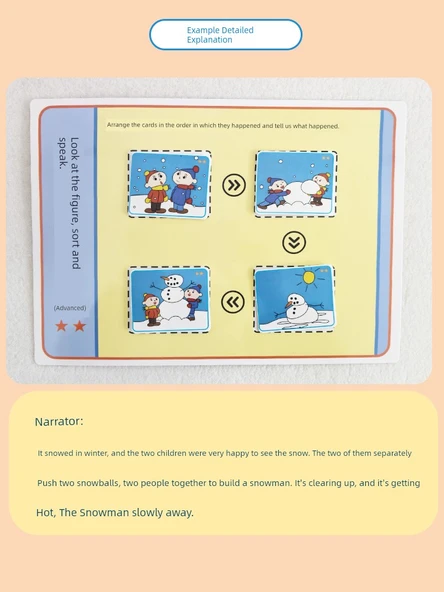 Example Detailed Explanation

Look at the figure, sort and speak.

(Advanced)

Arrange the cards in the order in which they happened and tell us what happened.

Narrator:

It snowed in winter, and the two children were very happy to see the snow. The two of them separately

Push two snowballs, two people together to build a snowman. It's clearing up, and it's getting

Hot, The Snowman slowly away.